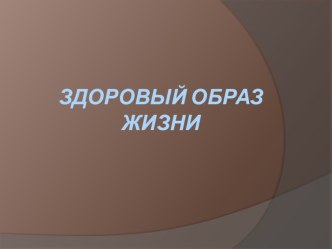 ЗДОРОВЫЙ ОБРАЗ ЖИЗНИ